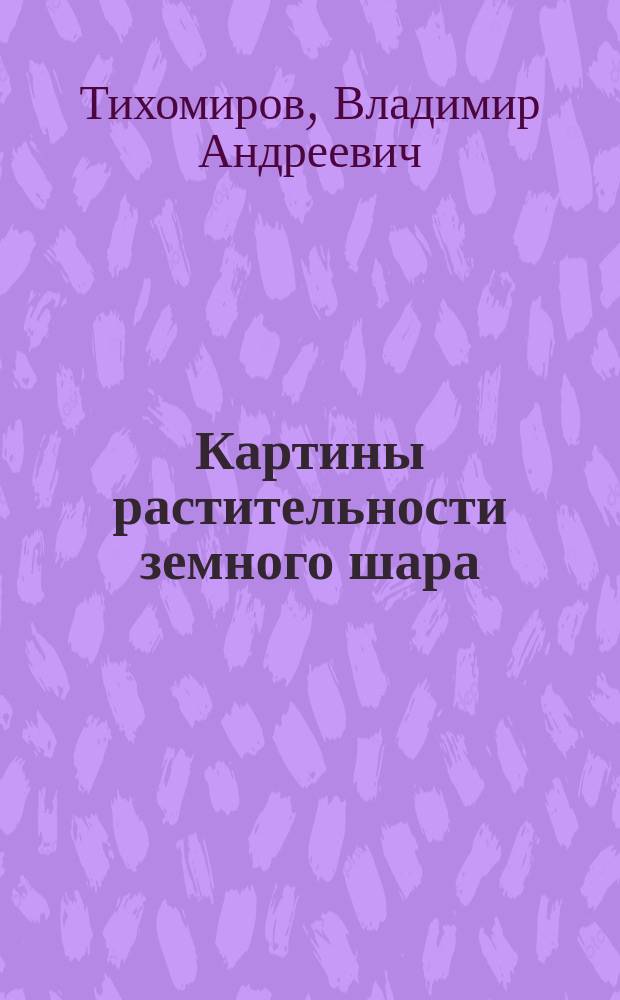 Тихомиров, Владимир Андреевич

Картины растительности земного шара